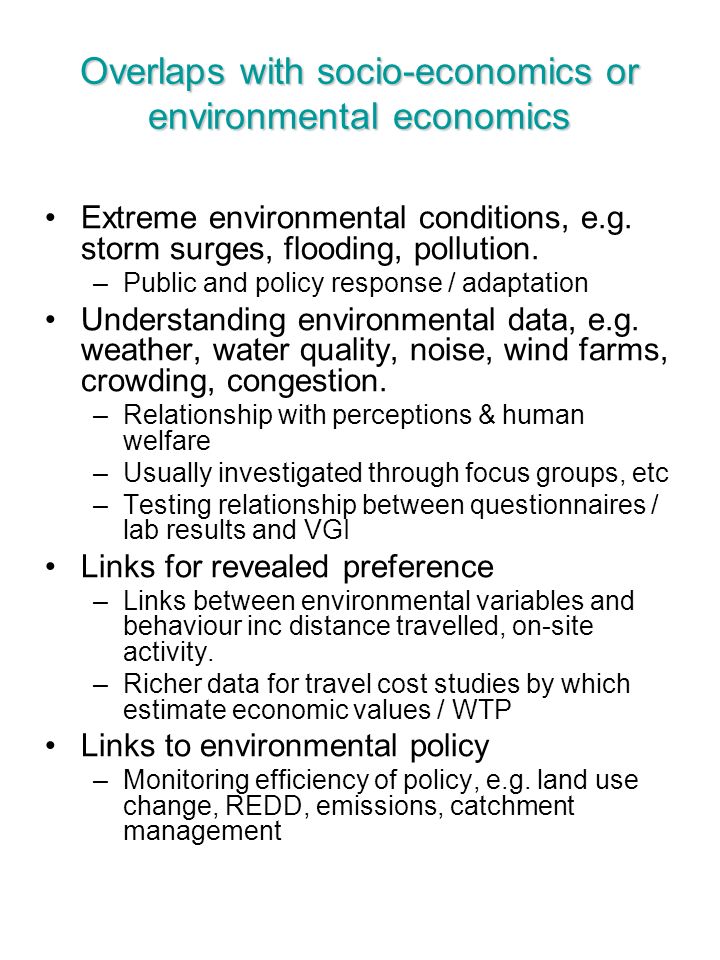 Overlaps with socio-economics or environmental economics

• Extreme environmental conditions, e.g. storm surges, flooding, pollution.
– Public and policy response / adaptation

• Understanding environmental data, e.g. weather, water quality, noise, wind farms, crowding, congestion.
– Relationship with perceptions & human welfare
– Usually investigated through focus groups, etc
– Testing relationship between questionnaires / lab results and VGI

• Links for revealed preference
– Links between environmental variables and behaviour inc distance travelled, on-site activity.
– Richer data for travel cost studies by which estimate economic values / WTP

• Links to environmental policy
– Monitoring efficiency of policy, e.g. land use change, REDD, emissions, catchment management